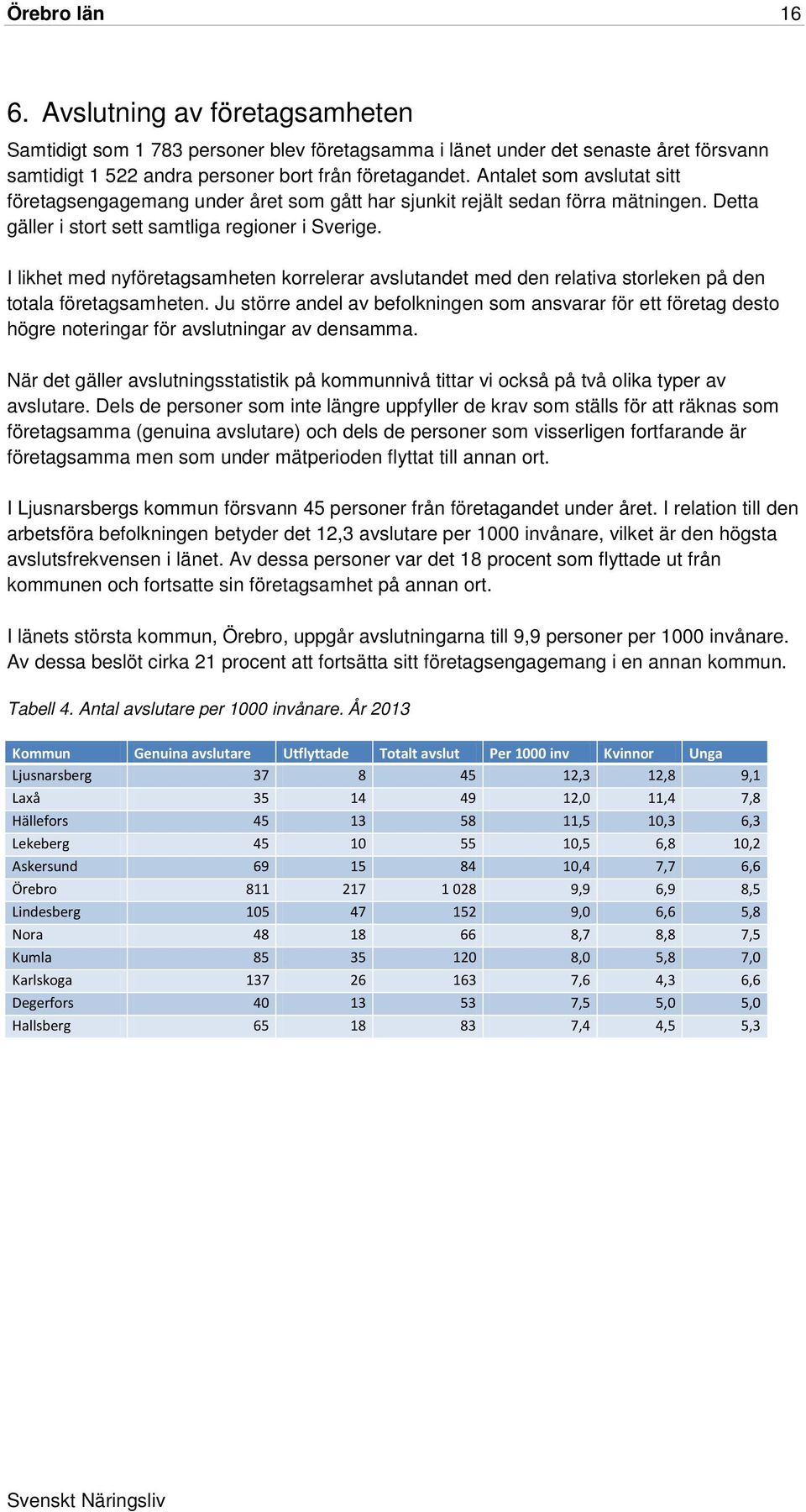 Örebro län 16

6. Avslutning av företagsamheten

Samtidigt som 1 783 personer blev företagsamma i länet under det senaste året försvann samtidigt 1 522 andra personer bort från företagandet. Antalet som avslutat sitt företagsengagemang under året som gått har sjunkit rejält sedan förra mätningen. Detta gäller i stort sett samtliga regioner i Sverige.

I likhet med nyföretagsamheten korrelerar avslutandet med den relativa storleken på den totala företagsamheten. Ju större andel av befolkningen som ansvarar för ett företag desto högre noteringar för avslutningar av densamma.

När det gäller avslutningsstatistik på kommunnivå tittar vi också på två olika typer av avslutare. Dels de personer som inte längre uppfyller de krav som ställs för att räknas som företagsamma (genuina avslutare) och dels de personer som visserligen fortfarande är företagsamma men som under mätperioden flyttat till annan ort.

I Ljusnarsbergs kommun försvann 45 personer från företagandet under året. I relation till den arbetsföra befolkningen betyder det 12,3 avslutare per 1000 invånare, vilket är den högsta avslutsfrekvensen i länet. Av dessa personer var det 18 procent som flyttade ut från kommunen och fortsatte sin företagsamhet på annan ort.

I länets största kommun, Örebro, uppgår avslutningarna till 9,9 personer per 1000 invånare. Av dessa beslöt cirka 21 procent att fortsätta sitt företagsengagemang i en annan kommun.

Tabell 4. Antal avslutare per 1000 invånare. År 2013

| Kommun | Genuina avslutare | Utflyttade | Totalt avslut | Per 1000 inv | Kvinnor | Unga |
|---|---|---|---|---|---|---|
| Ljusnarsberg | 37 | 8 | 45 | 12,3 | 12,8 | 9,1 |
| Laxå | 35 | 14 | 49 | 12,0 | 11,4 | 7,8 |
| Hällefors | 45 | 13 | 58 | 11,5 | 10,3 | 6,3 |
| Lekeberg | 45 | 10 | 55 | 10,5 | 6,8 | 10,2 |
| Askersund | 69 | 15 | 84 | 10,4 | 7,7 | 6,6 |
| Örebro | 811 | 217 | 1 028 | 9,9 | 6,9 | 8,5 |
| Lindesberg | 105 | 47 | 152 | 9,0 | 6,6 | 5,8 |
| Nora | 48 | 18 | 66 | 8,7 | 8,8 | 7,5 |
| Kumla | 85 | 35 | 120 | 8,0 | 5,8 | 7,0 |
| Karlskoga | 137 | 26 | 163 | 7,6 | 4,3 | 6,6 |
| Degerfors | 40 | 13 | 53 | 7,5 | 5,0 | 5,0 |
| Hallsberg | 65 | 18 | 83 | 7,4 | 4,5 | 5,3 |

Svenskt Näringsliv